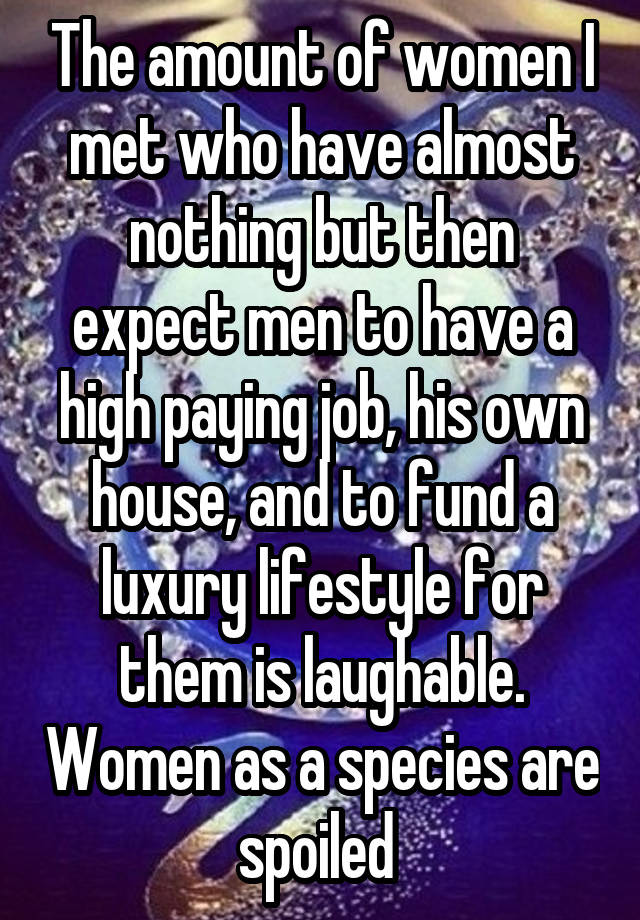 The amount of women I met who have almost nothing but then expect men to have a high paying job, his own house, and to fund a luxury lifestyle for them is laughable. Women as a species are spoiled